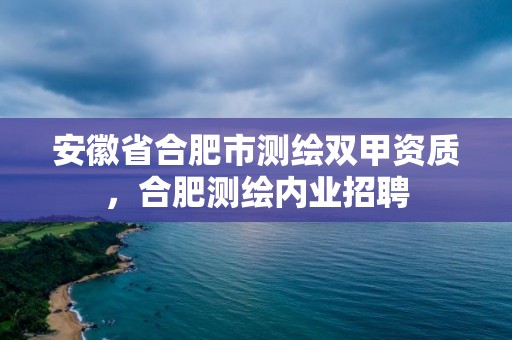 安徽省合肥市测绘双甲资质，合肥测绘内业招聘